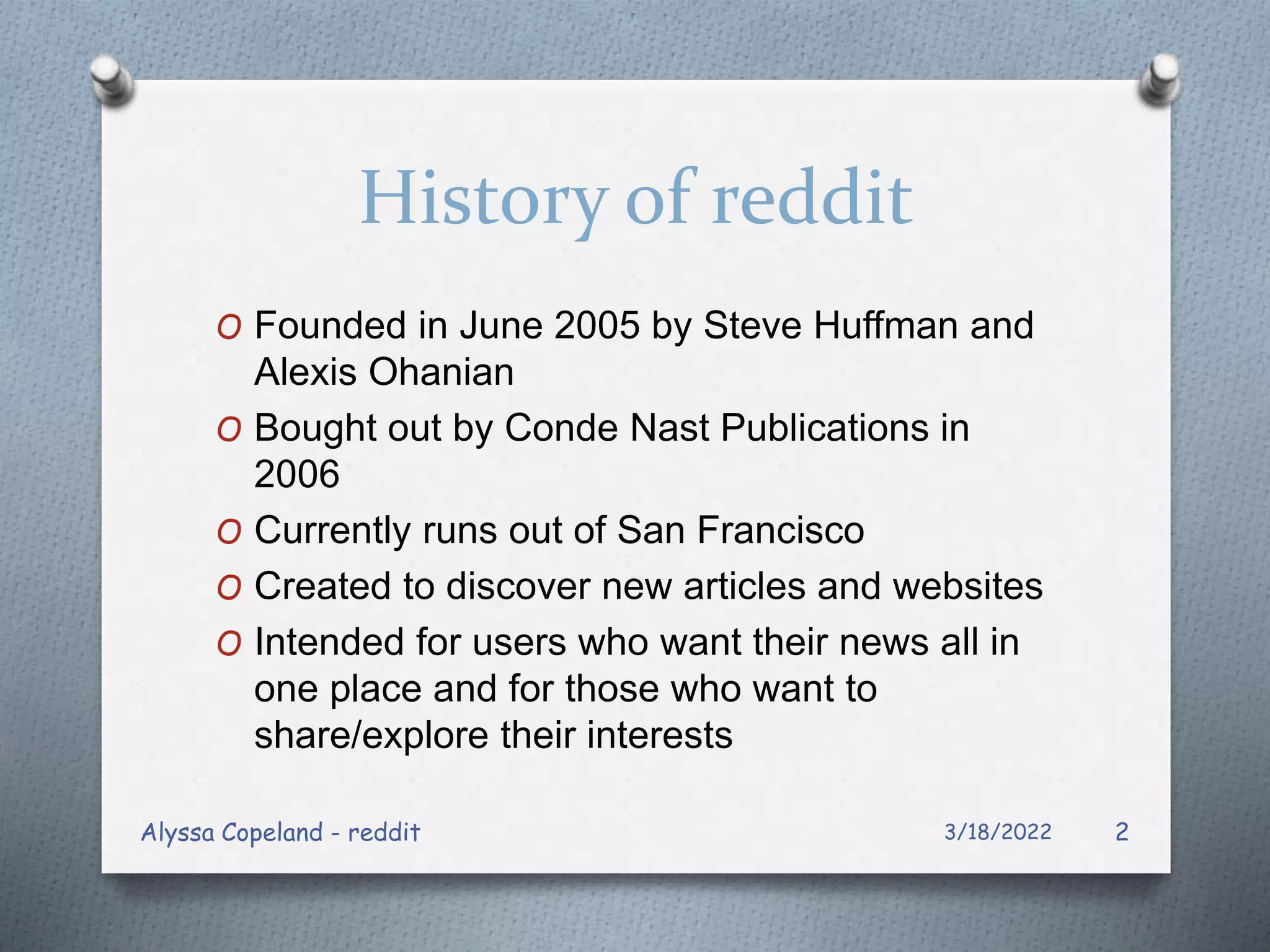 History of reddit

O Founded in June 2005 by Steve Huffman and Alexis Ohanian
O Bought out by Conde Nast Publications in 2006
O Currently runs out of San Francisco
O Created to discover new articles and websites
O Intended for users who want their news all in one place and for those who want to share/explore their interests

Alyssa Copeland - reddit

3/18/2022

2